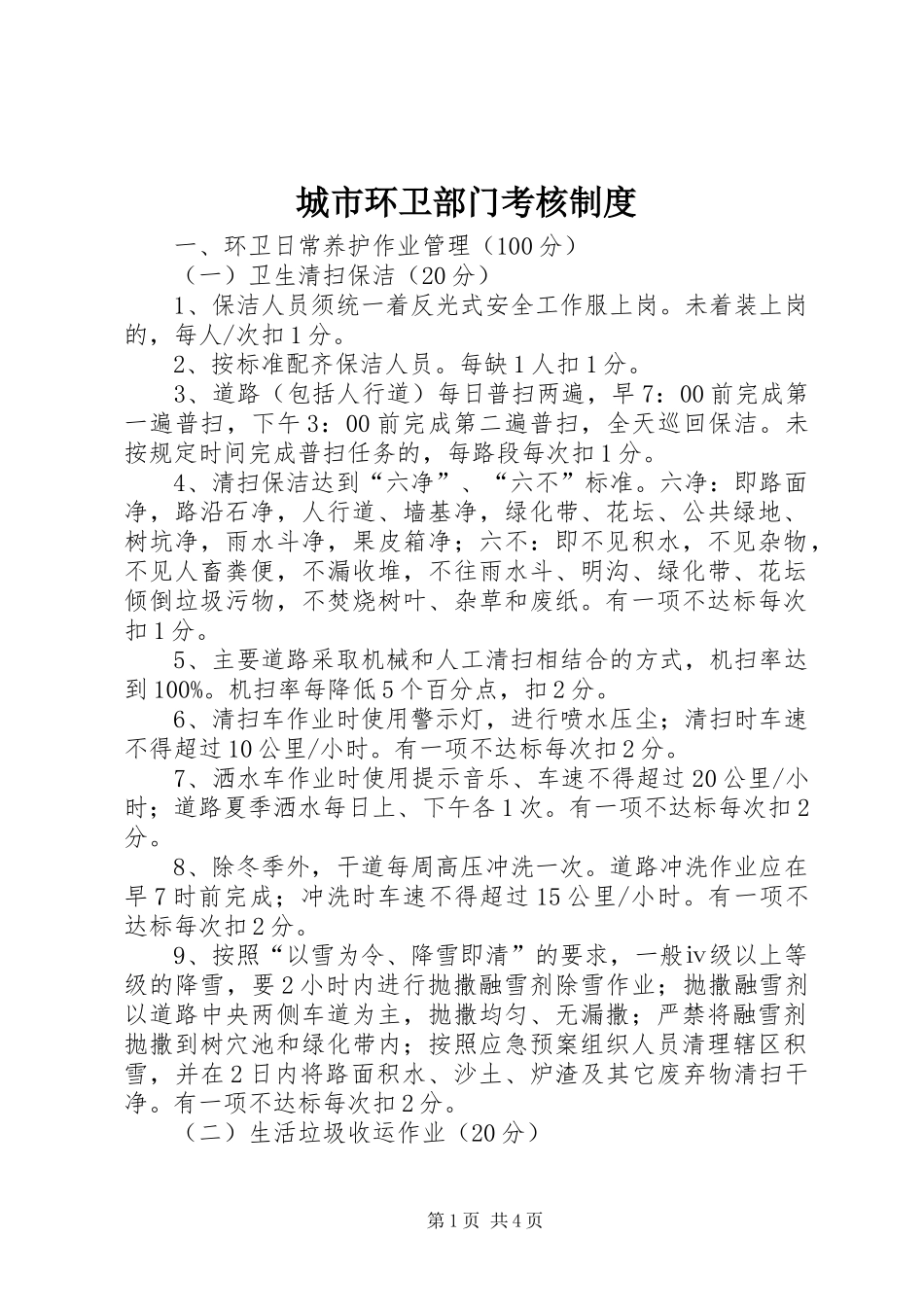 城市环卫部门考核制度

一、环卫日常养护作业管理（100分）

（一）卫生清扫保洁（20分）

1、保洁人员须统一着反光式安全工作服上岗。未着装上岗的，每人/次扣1分。

2、按标准配齐保洁人员。每缺1人扣1分。

3、道路（包括人行道）每日普扫两遍，早7：00前完成第一遍普扫，下午3：00前完成第二遍普扫，全天巡回保洁。未按规定时间完成普扫任务的，每路段每次扣1分。

4、清扫保洁达到“六净”、“六不”标准。六净：即路面净，路沿石净，人行道、墙基净，绿化带、花坛、公共绿地、树坑净，雨水斗净，果皮箱净；六不：即不见积水，不见杂物，不见人畜粪便，不漏收堆，不往雨水斗、明沟、绿化带、花坛倾倒垃圾污物，不焚烧树叶、杂草和废纸。有一项不达标每次扣1分。

5、主要道路采取机械和人工清扫相结合的方式，机扫率达到100%。机扫率每降低5个百分点，扣2分。

6、清扫车作业时使用警示灯，进行喷水压尘；清扫时车速不得超过10公里/小时。有一项不达标每次扣2分。

7、洒水车作业时使用提示音乐、车速不得超过20公里/小时；道路夏季洒水每日上、下午各1次。有一项不达标每次扣2分。

8、除冬季外，干道每周高压冲洗一次。道路冲洗作业应在早7时前完成；冲洗时车速不得超过15公里/小时。有一项不达标每次扣2分。

9、按照“以雪为令、降雪即清”的要求，一般ⅳ级以上等级的降雪，要2小时内进行抛撒融雪剂除雪作业；抛撒融雪剂以道路中央两侧车道为主，抛撒均匀、无漏撒；严禁将融雪剂抛撒到树穴池和绿化带内；按照应急预案组织人员清理辖区积雪，并在2日内将路面积水、沙土、炉渣及其它废弃物清扫干净。有一项不达标每次扣2分。

（二）生活垃圾收运作业（20分）

第1页 共4页